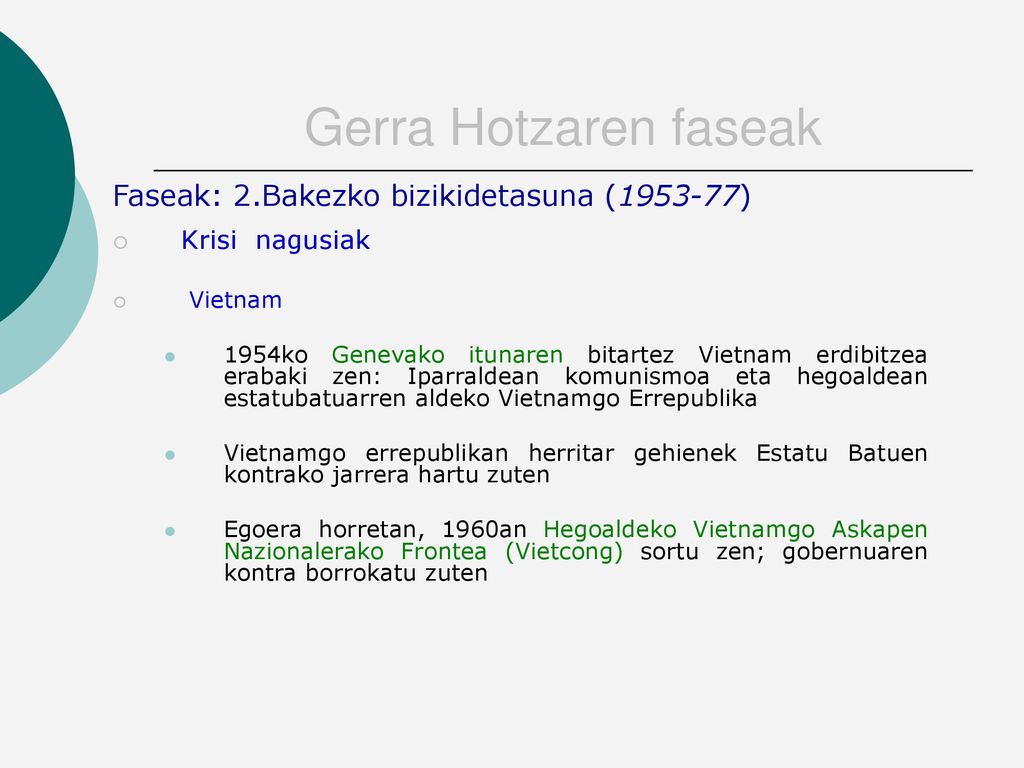 Gerra Hotzaren faseak

Faseak: 2.Bakezko bizikidetasuna (1953-77)

Krisi nagusiak

Vietnam

1954ko Genevako itunaren bitartez Vietnam erdibitzea erabaki zen: Iparraldean komunismoa eta hegoaldean estatubatuarren aldeko Vietnamgo Errepublika

Vietnamgo errepublikan herritar gehienek Estatu Batuen kontrako jarrera hartu zuten

Egoera horretan, 1960an Hegoaldeko Vietnamgo Askapen Nazionalerako Frontea (Vietcong) sortu zen; gobernuaren kontra borrokatu zuten